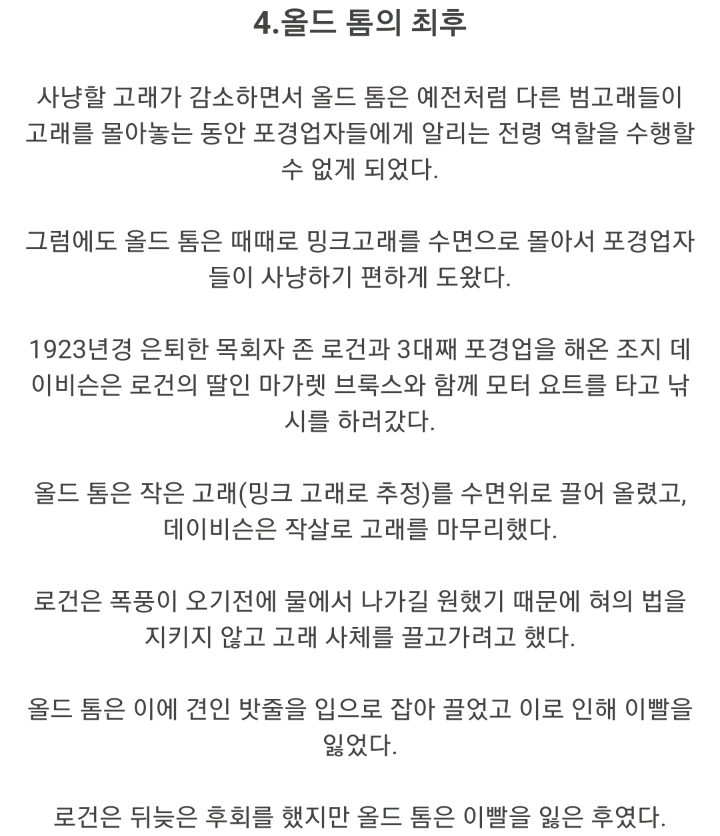 4.올드 톰의 최후

사냥할 고래가 감소하면서 올드 톰은 예전처럼 다른 범고래들이 고래를 몰아놓는 동안 포경업자들에게 알리는 전령 역할을 수행할 수 없게 되었다.

그럼에도 올드 톰은 때때로 밍크고래를 수면으로 몰아서 포경업자들이 사냥하기 편하게 도왔다.

1923년경 은퇴한 목회자 존 로건과 3대째 포경업을 해온 조지 데이비슨은 로건의 딸인 마가렛 브룩스와 함께 모터 요트를 타고 낚시를 하러갔다.

올드 톰은 작은 고래(밍크 고래로 추정)를 수면위로 끌어 올렸고, 데이비슨은 작살로 고래를 마무리했다.

로건은 폭풍이 오기전에 물에서 나가길 원했기 때문에 혀의 법을 지키지 않고 고래 사체를 끌고가려고 했다.

올드 톰은 이에 견인 밧줄을 입으로 잡아 끌었고 이로 인해 이빨을 잃었다.

로건은 뒤늦은 후회를 했지만 올드 톰은 이빨을 잃은 후였다.